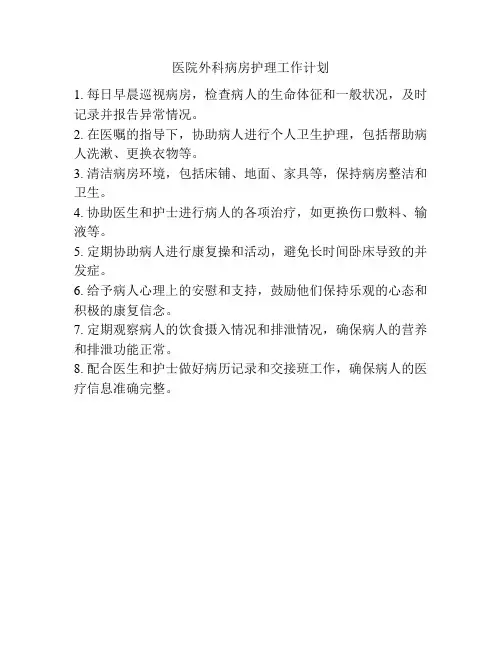 医院外科病房护理工作计划

1. 每日早晨巡视病房，检查病人的生命体征和一般状况，及时记录并报告异常情况。

2. 在医嘱的指导下，协助病人进行个人卫生护理，包括帮助病人洗漱、更换衣物等。

3. 清洁病房环境，包括床铺、地面、家具等，保持病房整洁和卫生。

4. 协助医生和护士进行病人的各项治疗，如更换伤口敷料、输液等。

5. 定期协助病人进行康复操和活动，避免长时间卧床导致的并发症。

6. 给予病人心理上的安慰和支持，鼓励他们保持乐观的心态和积极的康复信念。

7. 定期观察病人的饮食摄入情况和排泄情况，确保病人的营养和排泄功能正常。

8. 配合医生和护士做好病历记录和交接班工作，确保病人的医疗信息准确完整。